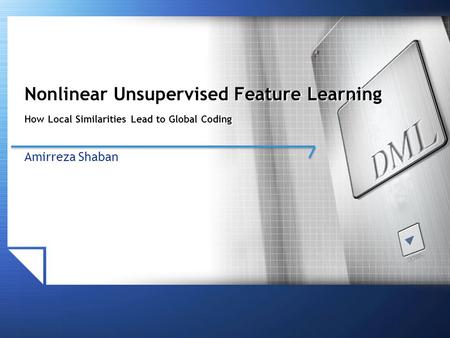 Nonlinear Unsupervised Feature Learning

How Local Similarities Lead to Global Coding

Amirreza Shaban

DML